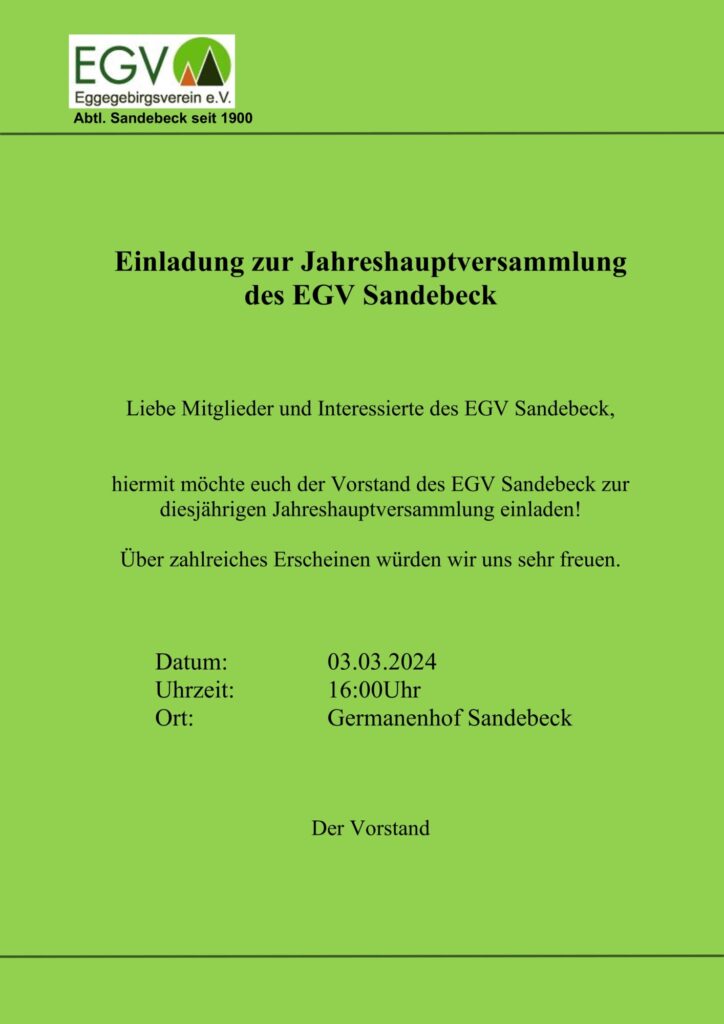 EGV
Eggegebirgsverein e.V.
Abtl. Sandebeck seit 1900

Einladung zur Jahreshauptversammlung des EGV Sandebeck

Liebe Mitglieder und Interessierte des EGV Sandebeck,

hiermit möchte euch der Vorstand des EGV Sandebeck zur diesjährigen Jahreshauptversammlung einladen!

Über zahlreiches Erscheinen würden wir uns sehr freuen.

Datum: 03.03.2024
Uhrzeit: 16:00Uhr
Ort: Germanenhof Sandebeck

Der Vorstand